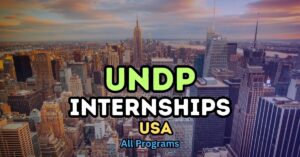 UNDP
INTERNSHIPS
USA
All Programs